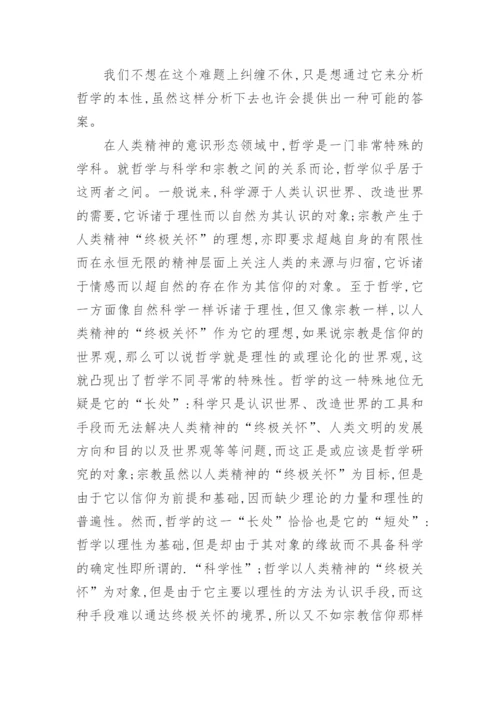 我们不想在这个难题上纠缠不休,只是想通过它来分析哲学的本性,虽然这样分析下去也许会提供出一种可能的答案。

在人类精神的意识形态领域中,哲学是一门非常特殊的学科。就哲学与科学和宗教之间的关系而论,哲学似乎居于这两者之间。一般说来,科学源于人类认识世界、改造世界的需要,它诉诸于理性而以自然为其认识的对象;宗教产生于人类精神“终极关怀”的理想,亦即要求超越自身的有限性而在永恒无限的精神层面上关注人类的来源与归宿,它诉诸于情感而以超自然的存在作为其信仰的对象。至于哲学,它一方面像自然科学一样诉诸于理性,但又像宗教一样,以人类精神的“终极关怀”作为它的理想,如果说宗教是信仰的世界观,那么可以说哲学就是理性的或理论化的世界观,这就凸现出了哲学不同寻常的特殊性。哲学的这一特殊地位无疑是它的“长处”:科学只是认识世界、改造世界的工具和手段而无法解决人类精神的“终极关怀”、人类文明的发展方向和目的以及世界观等等问题,而这正是或应该是哲学研究的对象;宗教虽然以人类精神的“终极关怀”为目标,但是由于它以信仰为前提和基础,因而缺少理论的力量和理性的普遍性。然而,哲学的这一“长处”恰恰也是它的“短处”:哲学以理性为基础,但是却由于其对象的缘故而不具备科学的确定性即所谓的.“科学性”;哲学以人类精神的“终极关怀”为对象,但是由于它主要以理性的方法为认识手段,而这种手段难以通达终极关怀的境界,所以又不如宗教信仰那样